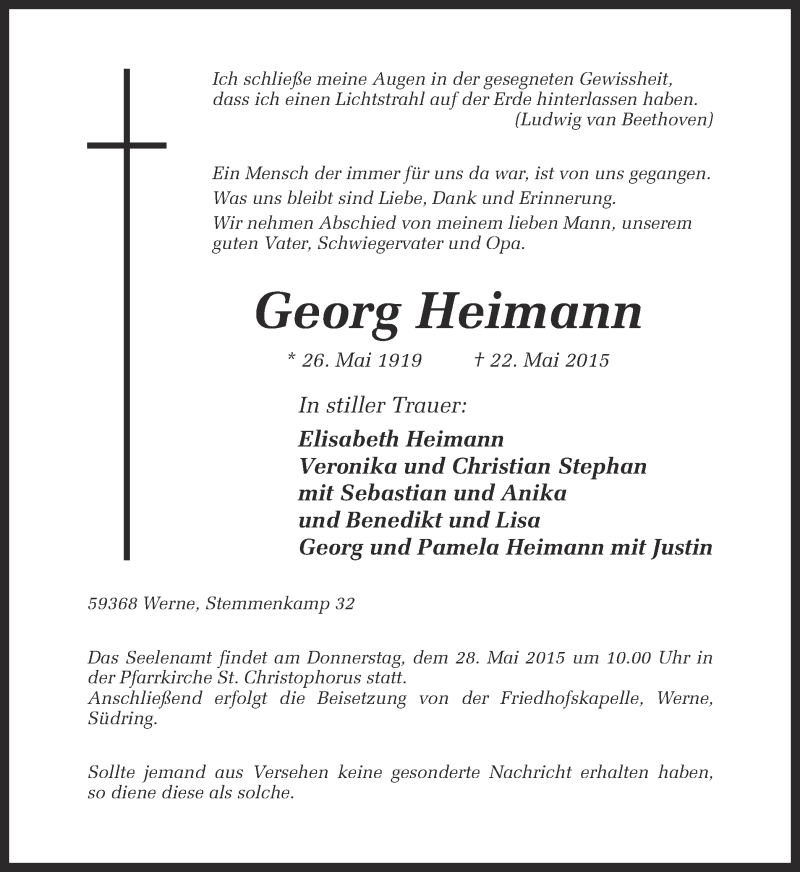 Ich schließe meine Augen in der gesegneten Gewissheit, dass ich einen Lichtstrahl auf der Erde hinterlassen haben.
(Ludwig van Beethoven)

Ein Mensch der immer für uns da war, ist von uns gegangen.
Was uns bleibt sind Liebe, Dank und Erinnerung.
Wir nehmen Abschied von meinem lieben Mann, unserem guten Vater, Schwiegervater und Opa.

Georg Heimann

* 26. Mai 1919 † 22. Mai 2015

In stiller Trauer:

Elisabeth Heimann
Veronika und Christian Stephan
mit Sebastian und Anika
und Benedikt und Lisa
Georg und Pamela Heimann mit Justin

59368 Werne, Stemmenkamp 32

Das Seelenamt findet am Donnerstag, dem 28. Mai 2015 um 10.00 Uhr in der Pfarrkirche St. Christophorus statt.
Anschließend erfolgt die Beisetzung von der Friedhofskapelle, Werne, Südring.

Sollte jemand aus Versehen keine gesonderte Nachricht erhalten haben, so diene diese als solche.